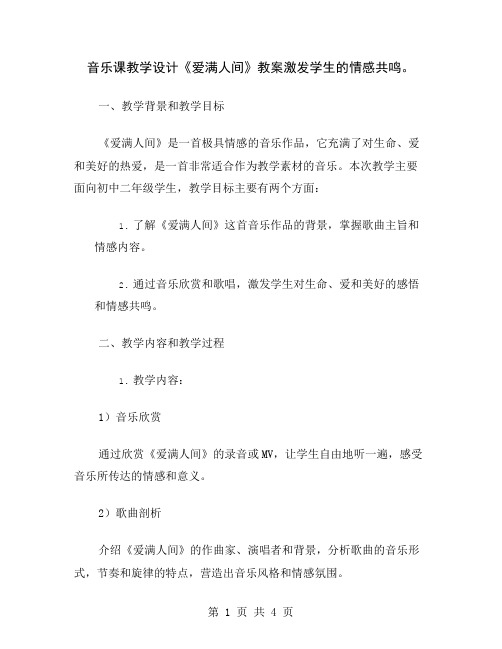 音乐课教学设计《爱满人间》教案激发学生的情感共鸣。

一、教学背景和教学目标

《爱满人间》是一首极具情感的音乐作品，它充满了对生命、爱和美好的热爱，是一首非常适合作为教学素材的音乐。本次教学主要面向初中二年级学生，教学目标主要有两个方面：

1. 了解《爱满人间》这首音乐作品的背景，掌握歌曲主旨和情感内容。

2. 通过音乐欣赏和歌唱，激发学生对生命、爱和美好的感悟和情感共鸣。

二、教学内容和教学过程

1. 教学内容：

1）音乐欣赏

通过欣赏《爱满人间》的录音或MV，让学生自由地听一遍，感受音乐所传达的情感和意义。

2）歌曲剖析

介绍《爱满人间》的作曲家、演唱者和背景，分析歌曲的音乐形式，节奏和旋律的特点，营造出音乐风格和情感氛围。

第 1 页 共 4 页